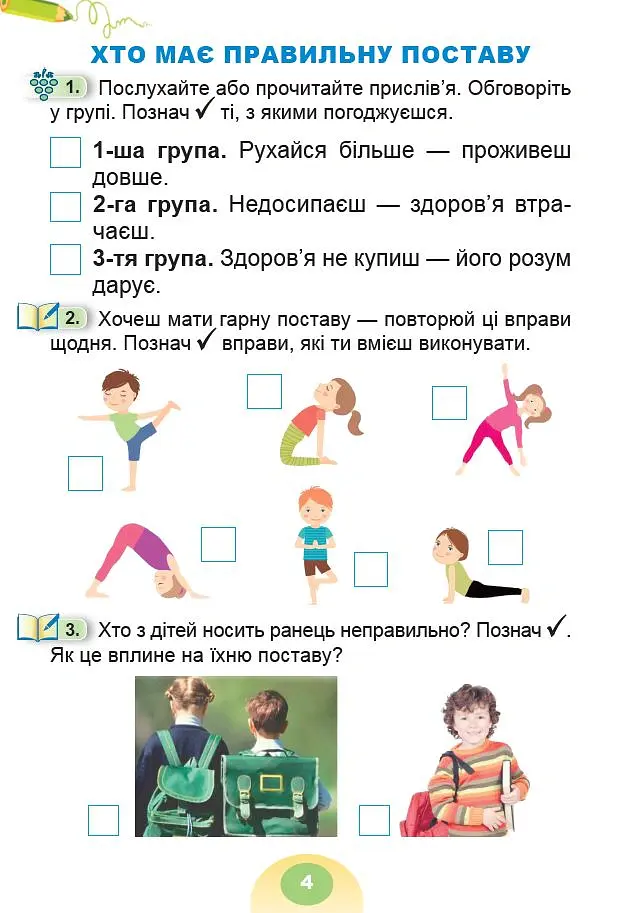 ХТО МАЄ ПРАВИЛЬНУ ПОСТАВУ

1. Послухайте або прочитайте прислів'я. Обговоріть у групі. Познач ✓ ті, з якими погоджуєшся.

☐ 1-ша група. Рухайся більше — проживеш довше.
☐ 2-га група. Недосипаєш — здоров'я втрачаєш.
☐ 3-тя група. Здоров'я не купиш — його розум дарує.

2. Хочеш мати гарну поставу — повторюй ці вправи щодня. Познач ✓ вправи, які ти вмієш виконувати.

☐ ☐ ☐
☐ ☐ ☐

3. Хто з дітей носить ранець неправильно? Познач ✓. Як це вплине на їхню поставу?

☐ ☐

4